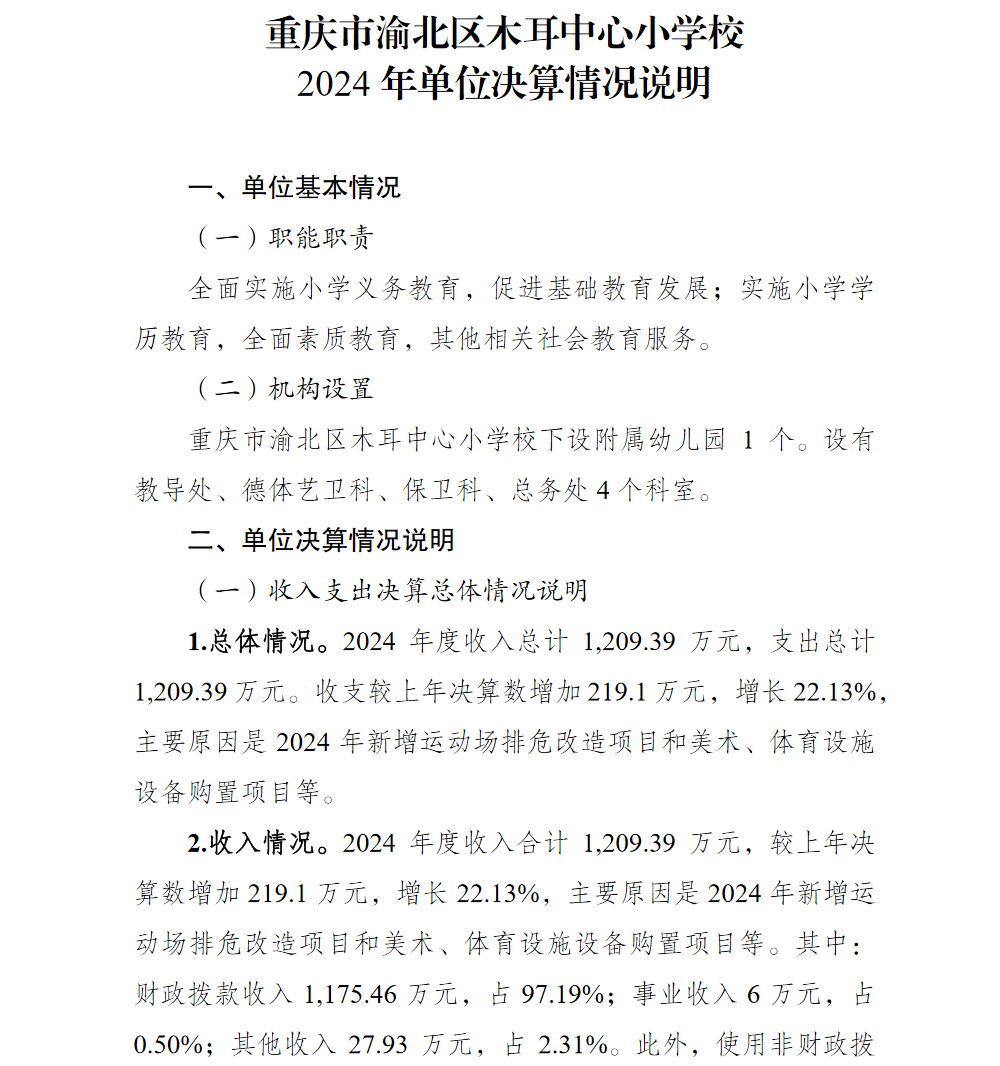 重庆市渝北区木耳中心小学校
2024 年单位决算情况说明

一、单位基本情况

（一）职能职责

全面实施小学义务教育，促进基础教育发展；实施小学学历教育，全面素质教育，其他相关社会教育服务。

（二）机构设置

重庆市渝北区木耳中心小学校下设附属幼儿园 1 个。设有教导处、德体艺卫科、保卫科、总务处 4 个科室。

二、单位决算情况说明

（一）收入支出决算总体情况说明

1.总体情况。2024 年度收入总计 1,209.39 万元，支出总计 1,209.39 万元。收支较上年决算数增加 219.1 万元，增长 22.13%，主要原因是 2024 年新增运动场排危改造项目和美术、体育设施设备购置项目等。

2.收入情况。2024 年度收入合计 1,209.39 万元，较上年决算数增加 219.1 万元，增长 22.13%，主要原因是 2024 年新增运动场排危改造项目和美术、体育设施设备购置项目等。其中：财政拨款收入 1,175.46 万元，占 97.19%；事业收入 6 万元，占 0.50%；其他收入 27.93 万元，占 2.31%。此外，使用非财政拨